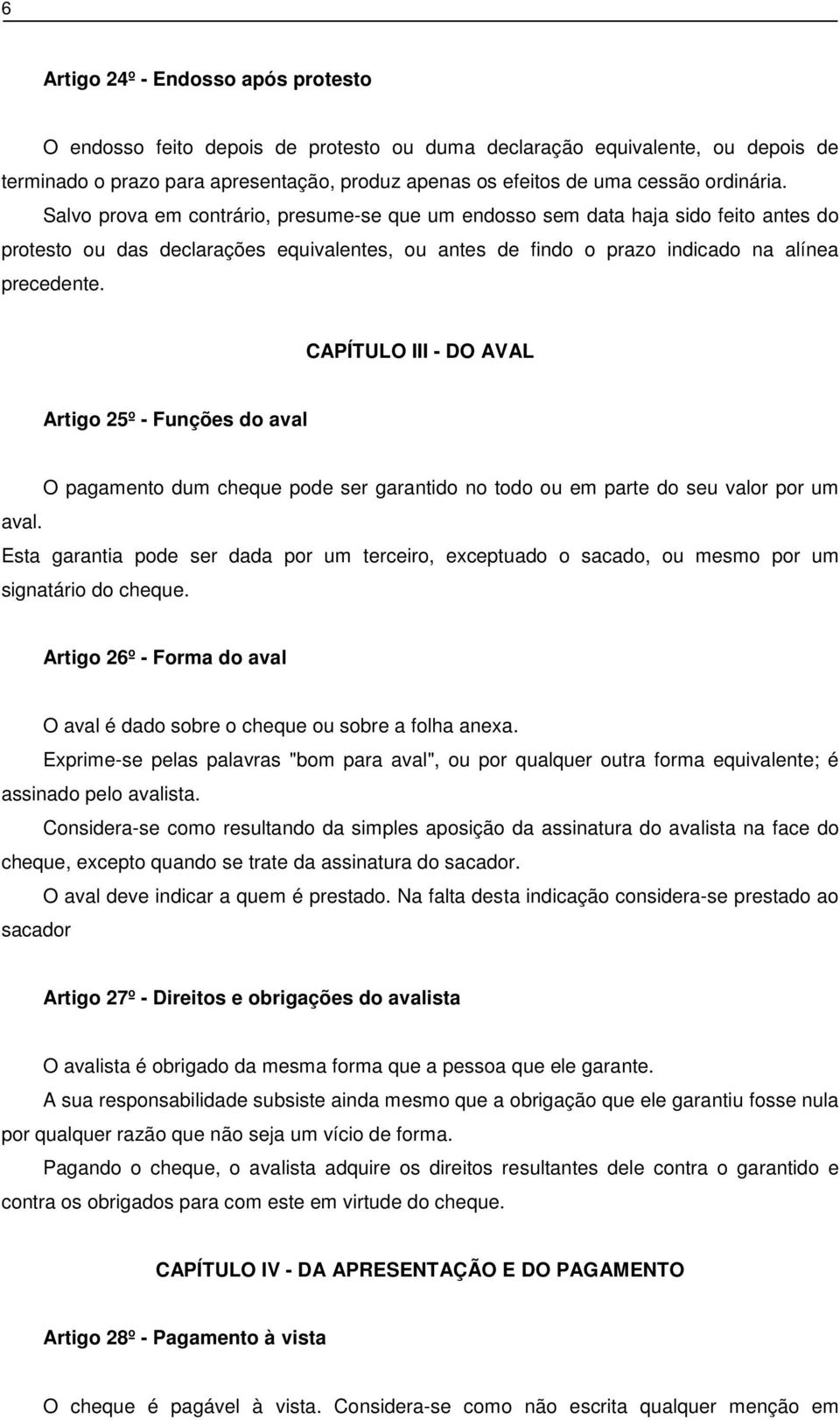 6

Artigo 24º - Endosso após protesto

O endosso feito depois de protesto ou duma declaração equivalente, ou depois de terminado o prazo para apresentação, produz apenas os efeitos de uma cessão ordinária. Salvo prova em contrário, presume-se que um endosso sem data haja sido feito antes do protesto ou das declarações equivalentes, ou antes de findo o prazo indicado na alínea precedente.

CAPÍTULO III - DO AVAL

Artigo 25º - Funções do aval

O pagamento dum cheque pode ser garantido no todo ou em parte do seu valor por um aval.
Esta garantia pode ser dada por um terceiro, exceptuado o sacado, ou mesmo por um signatário do cheque.

Artigo 26º - Forma do aval

O aval é dado sobre o cheque ou sobre a folha anexa.
Exprime-se pelas palavras "bom para aval", ou por qualquer outra forma equivalente; é assinado pelo avalista.
Considera-se como resultando da simples aposição da assinatura do avalista na face do cheque, excepto quando se trate da assinatura do sacador.
O aval deve indicar a quem é prestado. Na falta desta indicação considera-se prestado ao sacador

Artigo 27º - Direitos e obrigações do avalista

O avalista é obrigado da mesma forma que a pessoa que ele garante.
A sua responsabilidade subsiste ainda mesmo que a obrigação que ele garantiu fosse nula por qualquer razão que não seja um vício de forma.
Pagando o cheque, o avalista adquire os direitos resultantes dele contra o garantido e contra os obrigados para com este em virtude do cheque.

CAPÍTULO IV - DA APRESENTAÇÃO E DO PAGAMENTO

Artigo 28º - Pagamento à vista

O cheque é pagável à vista. Considera-se como não escrita qualquer menção em